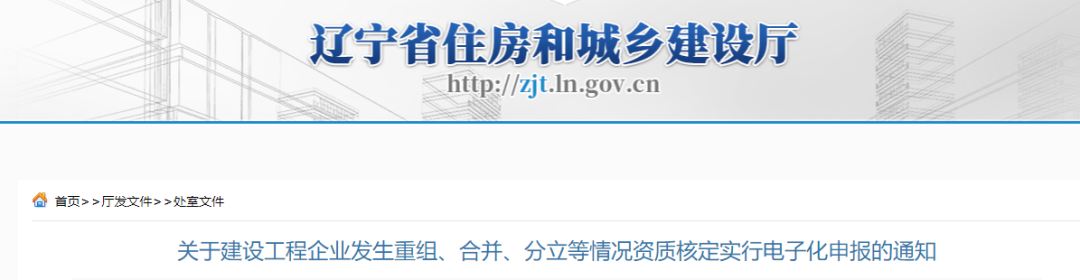 辽宁省住房和城乡建设厅

http://zjt.ln.gov.cn

首页>>厅发文件>>处室文件

关于建设工程企业发生重组、合并、分立等情况资质核定实行电子化申报的通知